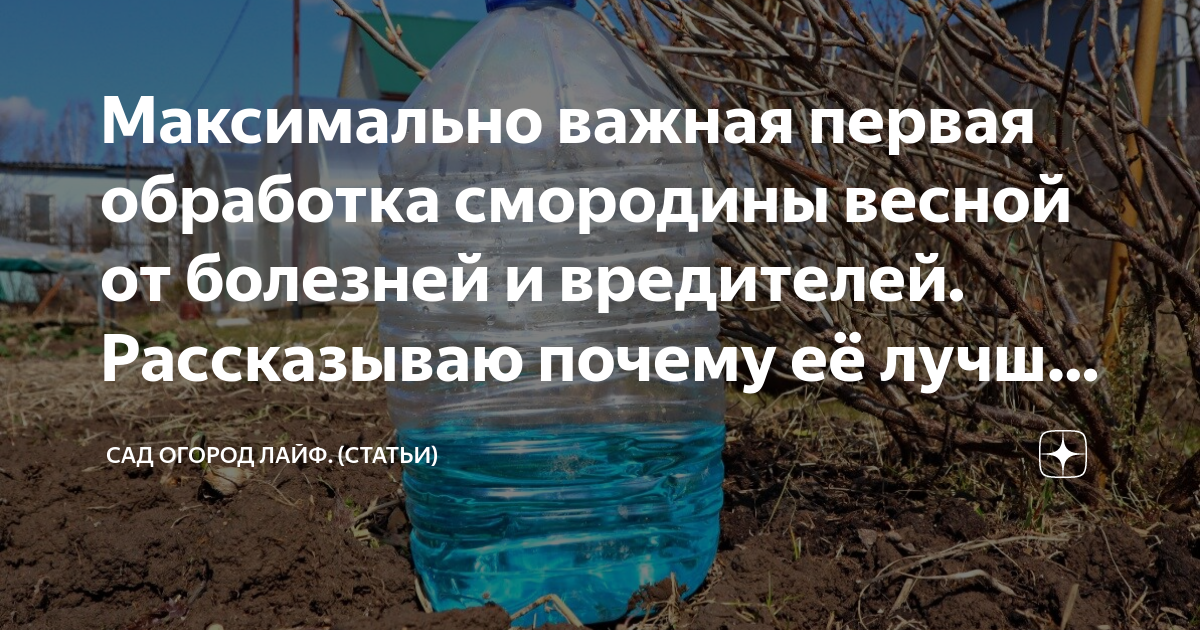 Максимально важная первая обработка смородины весной от болезней и вредителей. Рассказываю почему её лучш...

САД ОГОРОД ЛАЙФ. (СТАТЬИ)